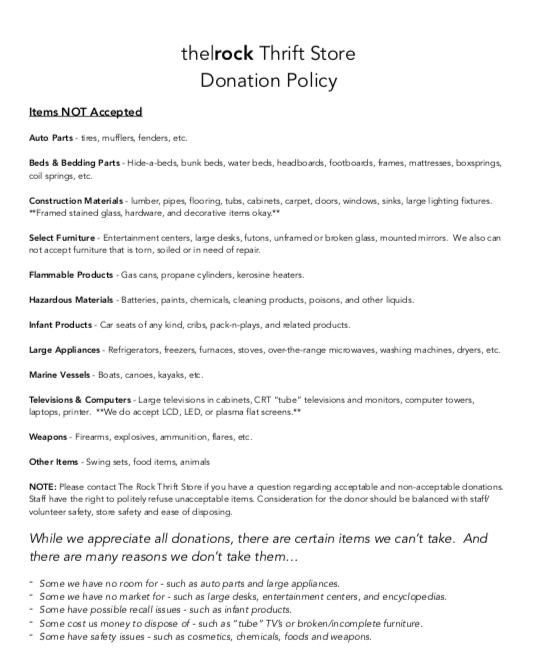 the|rock Thrift Store
Donation Policy

Items NOT Accepted

Auto Parts - tires, mufflers, fenders, etc.

Beds & Bedding Parts - Hide-a-beds, bunk beds, water beds, headboards, footboards, frames, mattresses, boxsprings, coil springs, etc.

Construction Materials - lumber, pipes, flooring, tubs, cabinets, carpet, doors, windows, sinks, large lighting fixtures. **Framed stained glass, hardware, and decorative items okay.**

Select Furniture - Entertainment centers, large desks, futons, unframed or broken glass, mounted mirrors. We also can not accept furniture that is torn, soiled or in need of repair.

Flammable Products - Gas cans, propane cylinders, kerosine heaters.

Hazardous Materials - Batteries, paints, chemicals, cleaning products, poisons, and other liquids.

Infant Products - Car seats of any kind, cribs, pack-n-plays, and related products.

Large Appliances - Refrigerators, freezers, furnaces, stoves, over-the-range microwaves, washing machines, dryers, etc.

Marine Vessels - Boats, canoes, kayaks, etc.

Televisions & Computers - Large televisions in cabinets, CRT "tube" televisions and monitors, computer towers, laptops, printer. **We do accept LCD, LED, or plasma flat screens.**

Weapons - Firearms, explosives, ammunition, flares, etc.

Other Items - Swing sets, food items, animals

NOTE: Please contact The Rock Thrift Store if you have a question regarding acceptable and non-acceptable donations. Staff have the right to politely refuse unacceptable items. Consideration for the donor should be balanced with staff/ volunteer safety, store safety and ease of disposing.

While we appreciate all donations, there are certain items we can't take. And there are many reasons we don't take them…

- Some we have no room for - such as auto parts and large appliances.
- Some we have no market for - such as large desks, entertainment centers, and encyclopedias.
- Some have possible recall issues - such as infant products.
- Some cost us money to dispose of - such as "tube" TV's or broken/incomplete furniture.
- Some have safety issues - such as cosmetics, chemicals, foods and weapons.